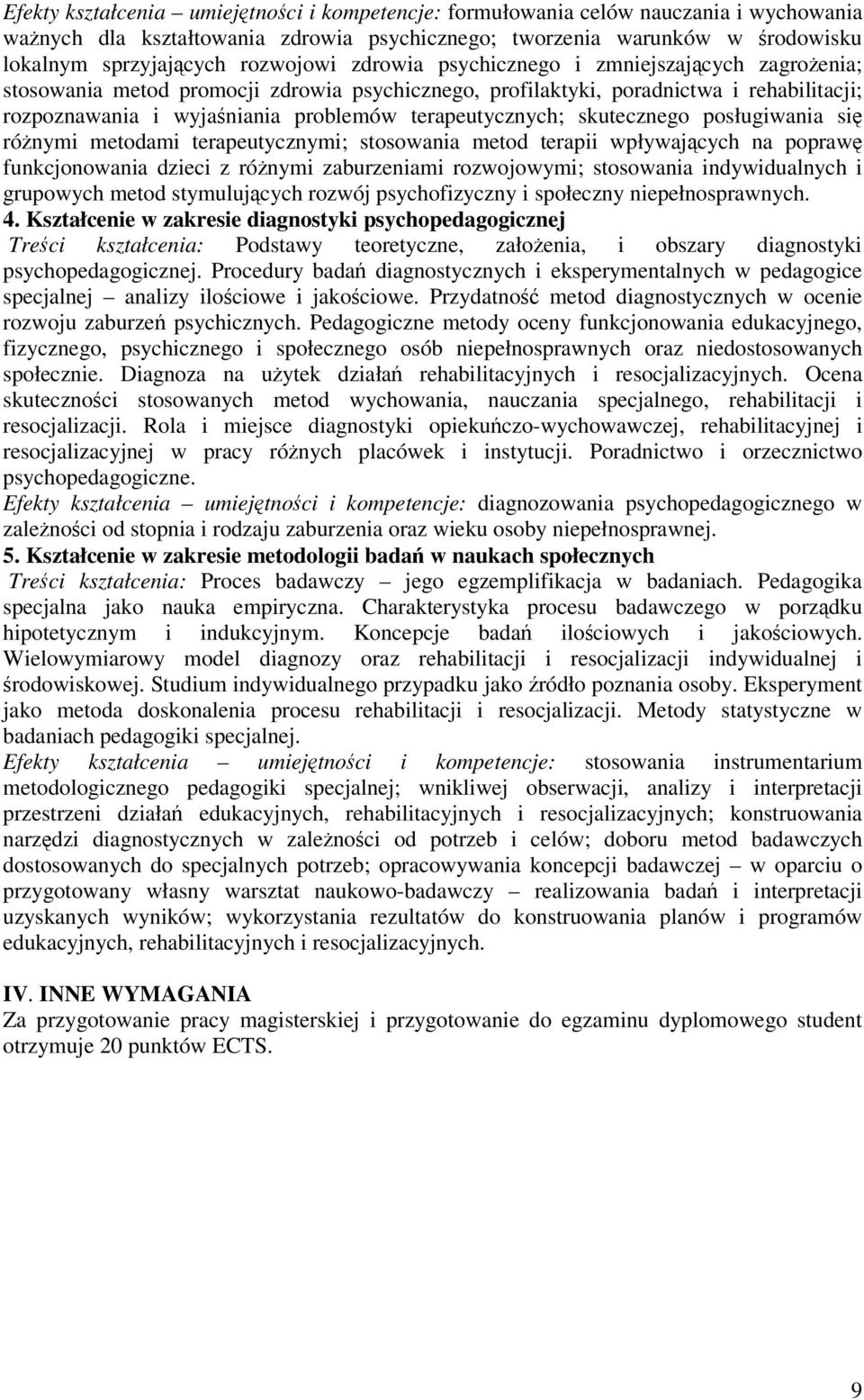 Efekty kształcenia – umiejętności i kompetencje: formułowania celów nauczania i wychowania ważnych dla kształtowania zdrowia psychicznego; tworzenia warunków w środowisku lokalnym sprzyjających rozwojowi zdrowia psychicznego i zmniejszających zagrożenia; stosowania metod promocji zdrowia psychicznego, profilaktyki, poradnictwa i rehabilitacji; rozpoznawania i wyjaśniania problemów terapeutycznych; skutecznego posługiwania się różnymi metodami terapeutycznymi; stosowania metod terapii wpływających na poprawę funkcjonowania dzieci z różnymi zaburzeniami rozwojowymi; stosowania indywidualnych i grupowych metod stymulujących rozwój psychofizyczny i społeczny niepełnosprawnych.

4. Kształcenie w zakresie diagnostyki psychopedagogicznej

Treści kształcenia: Podstawy teoretyczne, założenia, i obszary diagnostyki psychopedagogicznej. Procedury badań diagnostycznych i eksperymentalnych w pedagogice specjalnej – analizy ilościowe i jakościowe. Przydatność metod diagnostycznych w ocenie rozwoju zaburzeń psychicznych. Pedagogiczne metody oceny funkcjonowania edukacyjnego, fizycznego, psychicznego i społecznego osób niepełnosprawnych oraz niedostosowanych społecznie. Diagnoza na użytek działań rehabilitacyjnych i resocjalizacyjnych. Ocena skuteczności stosowanych metod wychowania, nauczania specjalnego, rehabilitacji i resocjalizacji. Rola i miejsce diagnostyki opiekuńczo-wychowawczej, rehabilitacyjnej i resocjalizacyjnej w pracy różnych placówek i instytucji. Poradnictwo i orzecznictwo psychopedagogiczne.

Efekty kształcenia – umiejętności i kompetencje: diagnozowania psychopedagogicznego w zależności od stopnia i rodzaju zaburzenia oraz wieku osoby niepełnosprawnej.

5. Kształcenie w zakresie metodologii badań w naukach społecznych

Treści kształcenia: Proces badawczy – jego egzemplifikacja w badaniach. Pedagogika specjalna jako nauka empiryczna. Charakterystyka procesu badawczego w porządku hipotetycznym i indukcyjnym. Koncepcje badań ilościowych i jakościowych. Wielowymiarowy model diagnozy oraz rehabilitacji i resocjalizacji indywidualnej i środowiskowej. Studium indywidualnego przypadku jako źródło poznania osoby. Eksperyment jako metoda doskonalenia procesu rehabilitacji i resocjalizacji. Metody statystyczne w badaniach pedagogiki specjalnej.

Efekty kształcenia – umiejętności i kompetencje: stosowania instrumentarium metodologicznego pedagogiki specjalnej; wnikliwej obserwacji, analizy i interpretacji przestrzeni działań edukacyjnych, rehabilitacyjnych i resocjalizacyjnych; konstruowania narzędzi diagnostycznych w zależności od potrzeb i celów; doboru metod badawczych dostosowanych do specjalnych potrzeb; opracowywania koncepcji badawczej – w oparciu o przygotowany własny warsztat naukowo-badawczy – realizowania badań i interpretacji uzyskanych wyników; wykorzystania rezultatów do konstruowania planów i programów edukacyjnych, rehabilitacyjnych i resocjalizacyjnych.

IV. INNE WYMAGANIA

Za przygotowanie pracy magisterskiej i przygotowanie do egzaminu dyplomowego student otrzymuje 20 punktów ECTS.

9